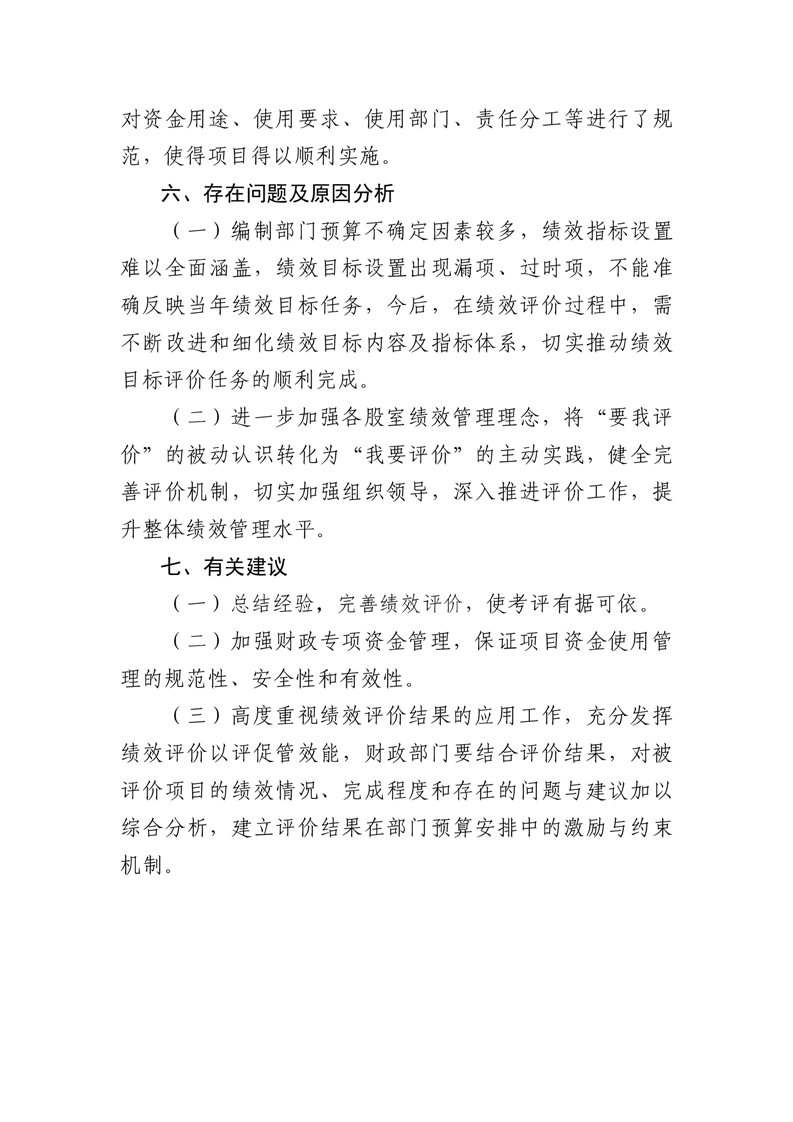 对资金用途、使用要求、使用部门、责任分工等进行了规范，使得项目得以顺利实施。

六、存在问题及原因分析

（一）编制部门预算不确定因素较多，绩效指标设置难以全面涵盖，绩效目标设置出现漏项、过时项，不能准确反映当年绩效目标任务，今后，在绩效评价过程中，需不断改进和细化绩效目标内容及指标体系，切实推动绩效目标评价任务的顺利完成。

（二）进一步加强各股室绩效管理理念，将“要我评价”的被动认识转化为“我要评价”的主动实践，健全完善评价机制，切实加强组织领导，深入推进评价工作，提升整体绩效管理水平。

七、有关建议

（一）总结经验，完善绩效评价，使考评有据可依。

（二）加强财政专项资金管理，保证项目资金使用管理的规范性、安全性和有效性。

（三）高度重视绩效评价结果的应用工作，充分发挥绩效评价以评促管效能，财政部门要结合评价结果，对被评价项目的绩效情况、完成程度和存在的问题与建议加以综合分析，建立评价结果在部门预算安排中的激励与约束机制。